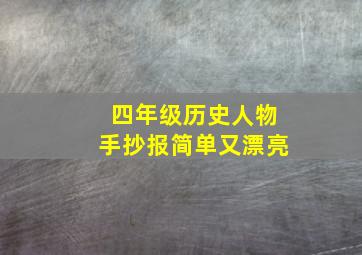 四年级历史人物
手抄报简单又漂亮